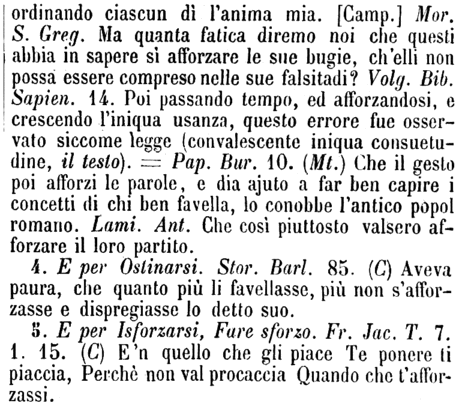 ordinando ciascun dì l'anima mia. [Camp.] Mor. S. Greg. Ma quanta fatica diremo noi che questi abbia in sapere sì afforzare le sue bugie, ch'elli non possa essere compreso nelle sue falsitadi? Volg. Bib. Sapien. 14. Poi passando tempo, ed afforzandosi, e crescendo l'iniqua usanza, questo errore fue osservato siccome legge (convalescente iniqua consuetudine, il testo). = Pap. Bur. 10. (Mt.) Che il gesto poi afforzi le parole, e dia ajuto a far ben capire i concetti di chi ben favella, lo conobbe l'antico popol romano. Lami. Ant. Che così piuttosto valsero afforzare il loro partito.

4. E per Ostinarsi. Stor. Barl. 85. (C) Aveva paura, che quanto più li favellasse, più non s'afforzasse e dispregiasse lo detto suo.

5. E per Isforzarsi, Fare sforzo. Fr. Jac. T. 7. 1. 15. (C) E'n quello che gli piace Te ponere ti piaccia, Perchè non val procaccia Quando che t'afforzassi.